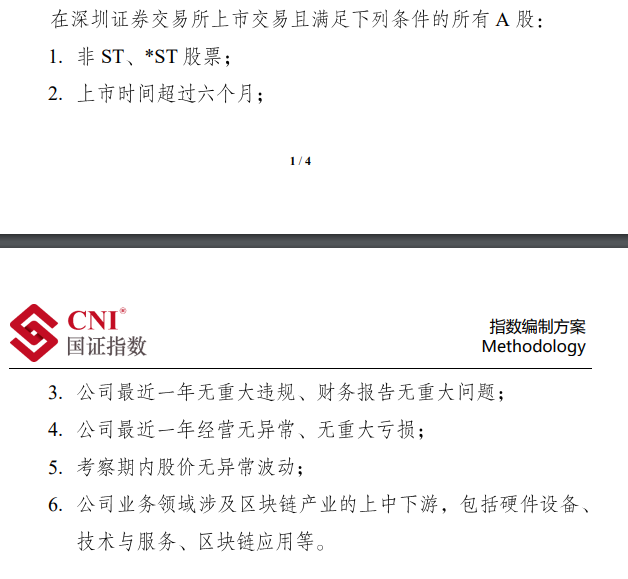 在深圳证券交易所上市交易且满足下列条件的所有 A 股：

1. 非 ST、*ST 股票；

2. 上市时间超过六个月；

1 / 4

CNI®
国证指数

指数编制方案
Methodology

3. 公司最近一年无重大违规、财务报告无重大问题；

4. 公司最近一年经营无异常、无重大亏损；

5. 考察期内股价无异常波动；

6. 公司业务领域涉及区块链产业的上中下游，包括硬件设备、技术与服务、区块链应用等。